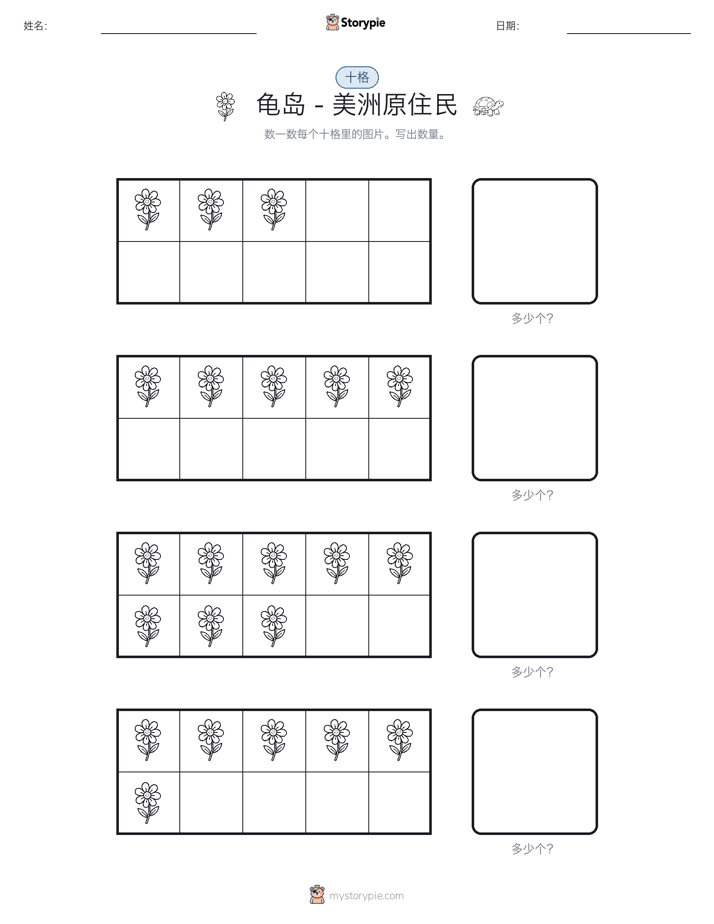 姓名: Storypie 日期:

十格

龟岛 - 美洲原住民

数一数每个十格里的图片。写出数量。

多少个?

多少个?

多少个?

多少个?

mystorypie.com